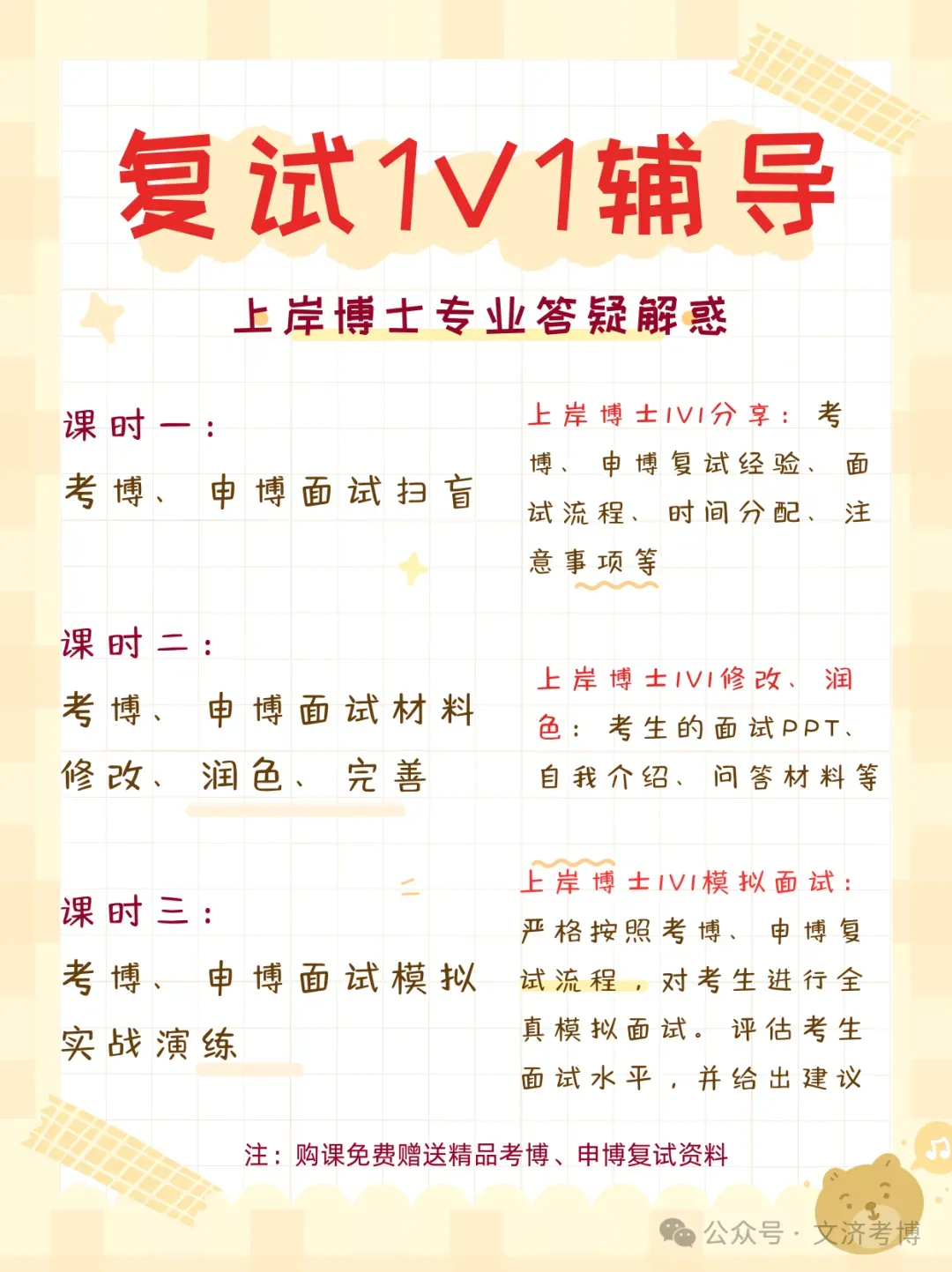 复试1V1辅导

上岸博士专业答疑解惑

课时一：
考博、申博面试扫盲

上岸博士1V1分享：考博、申博复试经验、面试流程、时间分配、注意事项等

课时二：
考博、申博面试材料修改、润色、完善

上岸博士1V1修改、润色：考生的面试PPT、自我介绍、问答材料等

课时三：
考博、申博面试模拟实战演练

上岸博士1V1模拟面试：严格按照考博、申博复试流程，对考生进行全真模拟面试。评估考生面试水平，并给出建议

注：购课免费赠送精品考博、申博复试资料

公众号 · 文济考博